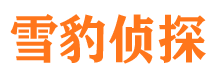 雪豹侦探